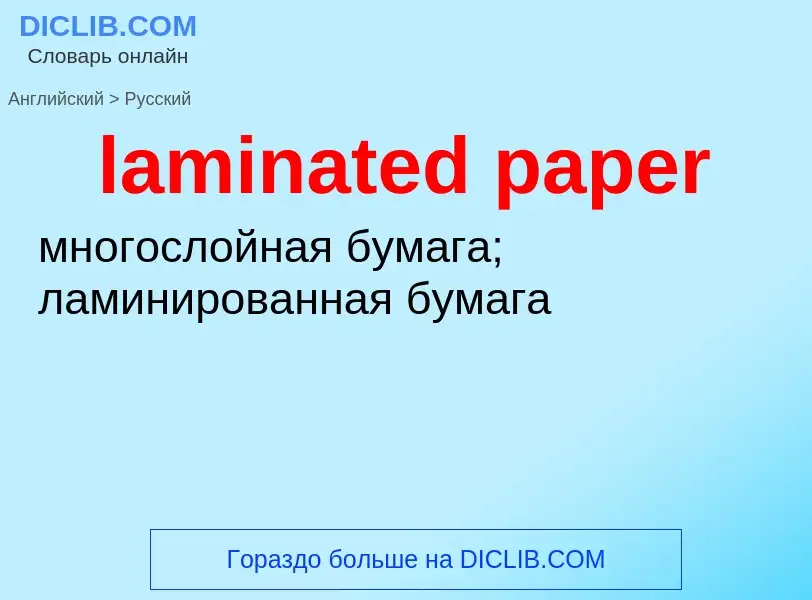 DICLIB.COM
Словарь онлайн

Английский > Русский

laminated paper

многослойная бумага; ламинированная бумага

Гораздо больше на DICLIB.COM